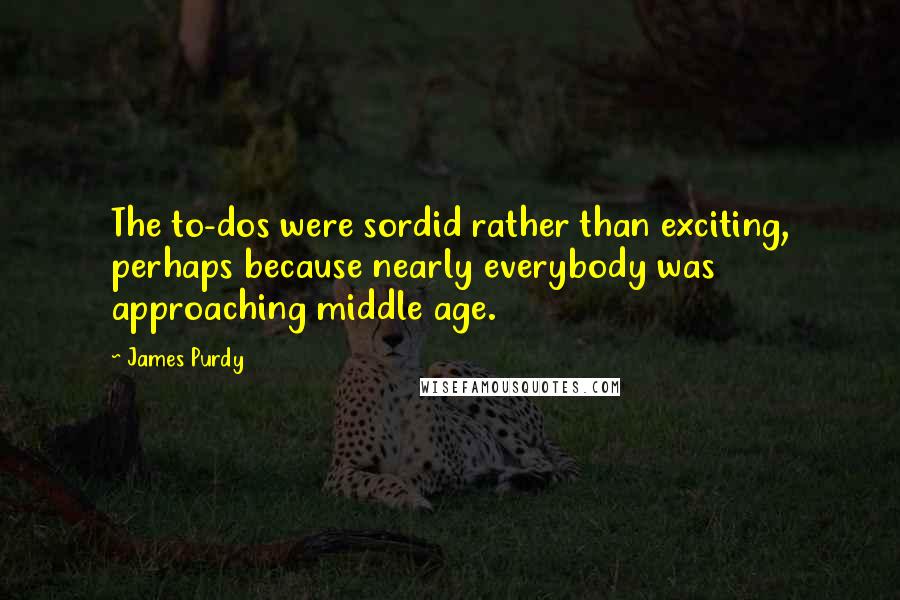 The to-dos were sordid rather than exciting, perhaps because nearly everybody was approaching middle age.

~ James Purdy

WISEFAMOUSQUOTES.COM